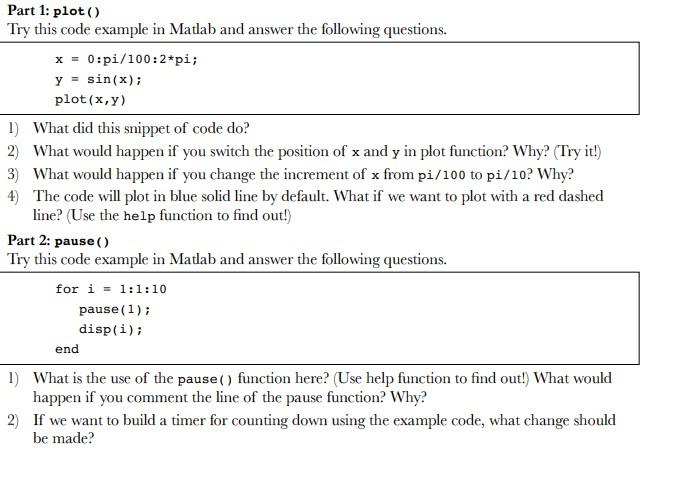 Part 1: plot()
Try this code example in Matlab and answer the following questions.

x = 0:pi/100:2*pi;
y = sin(x);
plot(x,y)

1) What did this snippet of code do?
2) What would happen if you switch the position of x and y in plot function? Why? (Try it!)
3) What would happen if you change the increment of x from pi/100 to pi/10? Why?
4) The code will plot in blue solid line by default. What if we want to plot with a red dashed line? (Use the help function to find out!)

Part 2: pause()
Try this code example in Matlab and answer the following questions.

for i = 1:1:10
pause(1);
disp(i);
end

1) What is the use of the pause() function here? (Use help function to find out!) What would happen if you comment the line of the pause function? Why?
2) If we want to build a timer for counting down using the example code, what change should be made?